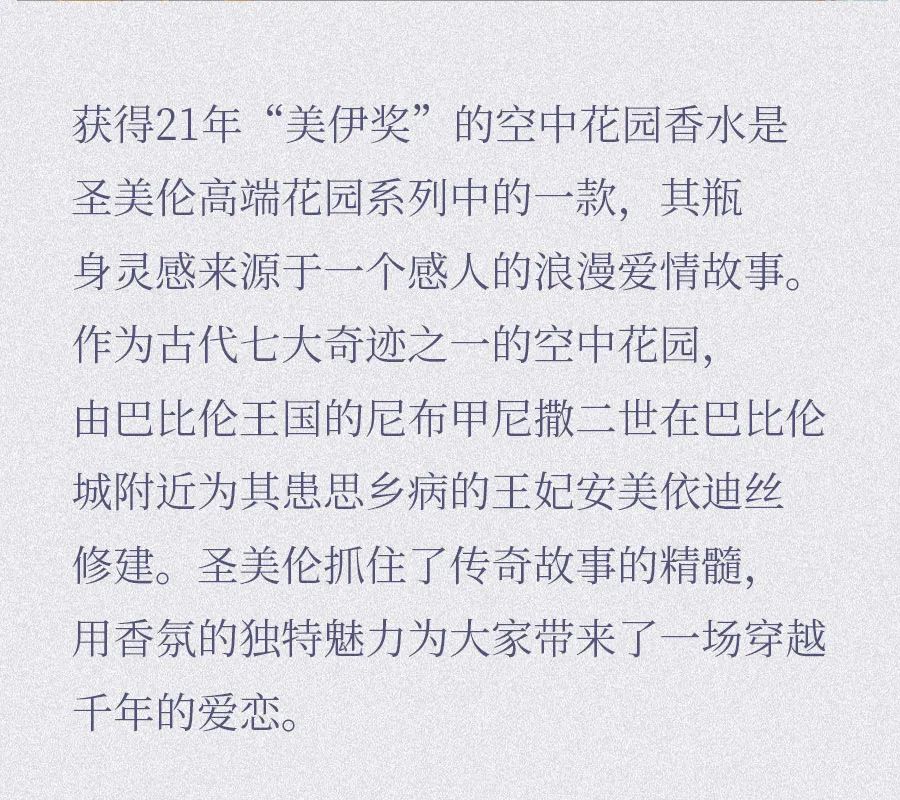 获得21年“美伊奖”的空中花园香水是圣美伦高端花园系列中的一款，其瓶身灵感来源于一个感人的浪漫爱情故事。作为古代七大奇迹之一的空中花园，由巴比伦王国的尼布甲尼撒二世在巴比伦城附近为其患思乡病的王妃安美依迪丝修建。圣美伦抓住了传奇故事的精髓，用香氛的独特魅力为大家带来了一场穿越千年的爱恋。